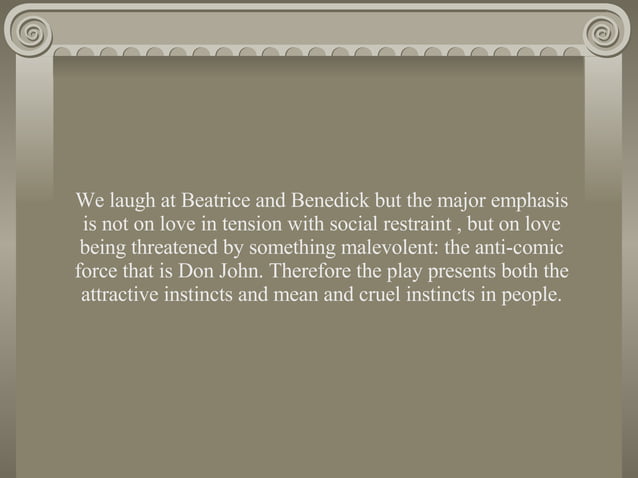 We laugh at Beatrice and Benedick but the major emphasis is not on love in tension with social restraint , but on love being threatened by something malevolent: the anti-comic force that is Don John. Therefore the play presents both the attractive instincts and mean and cruel instincts in people.